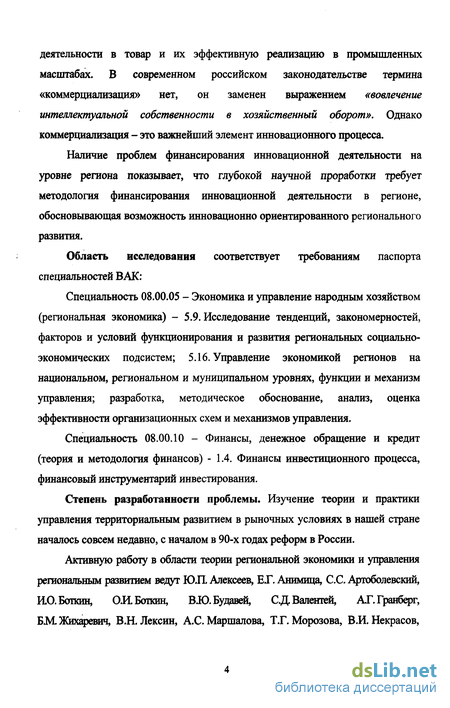 деятельности в товар и их эффективную реализацию в промышленных масштабах. В современном российском законодательстве термина «коммерциализация» нет, он заменен выражением «вовлечение интеллектуальной собственности в хозяйственный оборот». Однако коммерциализация – это важнейший элемент инновационного процесса.

Наличие проблем финансирования инновационной деятельности на уровне региона показывает, что глубокой научной проработки требует методология финансирования инновационной деятельности в регионе, обосновывающая возможность инновационно ориентированного регионального развития.

Область исследования соответствует требованиям паспорта специальностей ВАК:

Специальность 08.00.05 – Экономика и управление народным хозяйством (региональная экономика) – 5.9. Исследование тенденций, закономерностей, факторов и условий функционирования и развития региональных социально-экономических подсистем; 5.16. Управление экономикой регионов на национальном, региональном и муниципальном уровнях, функции и механизм управления; разработка, методическое обоснование, анализ, оценка эффективности организационных схем и механизмов управления.

Специальность 08.00.10 – Финансы, денежное обращение и кредит (теория и методология финансов) - 1.4. Финансы инвестиционного процесса, финансовый инструментарий инвестирования.

Степень разработанности проблемы. Изучение теории и практики управления территориальным развитием в рыночных условиях в нашей стране началось совсем недавно, с началом в 90-х годах реформ в России.

Активную работу в области теории региональной экономики и управления региональным развитием ведут Ю.П. Алексеев, Е.Г. Анимица, С.С. Артоболевский, И.О. Боткин, О.И. Боткин, В.Ю. Будавей, С.Д. Валентей, А.Г. Гранберг, Б.М. Жихаревич, В.Н. Лексин, А.С. Маршалова, Т.Г. Морозова, В.И. Некрасов,

4

dsLib.net
библиотека диссертаций